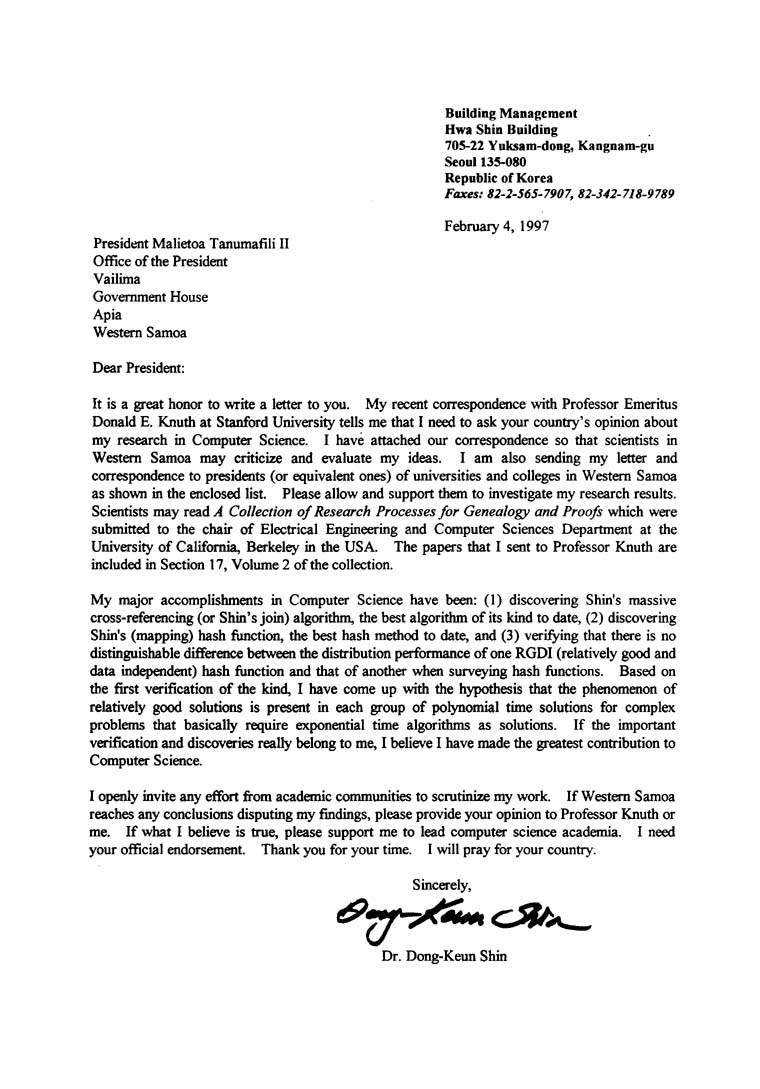 Building Management
Hwa Shin Building
705-22 Yuksam-dong, Kangnam-gu
Seoul 135-080
Republic of Korea
Faxes: 82-2-565-7907, 82-342-718-9789

February 4, 1997

President Malietoa Tanumafili II
Office of the President
Vailima
Government House
Apia
Western Samoa

Dear President:

It is a great honor to write a letter to you. My recent correspondence with Professor Emeritus Donald E. Knuth at Stanford University tells me that I need to ask your country's opinion about my research in Computer Science. I have attached our correspondence so that scientists in Western Samoa may criticize and evaluate my ideas. I am also sending my letter and correspondence to presidents (or equivalent ones) of universities and colleges in Western Samoa as shown in the enclosed list. Please allow and support them to investigate my research results. Scientists may read A Collection of Research Processes for Genealogy and Proofs which were submitted to the chair of Electrical Engineering and Computer Sciences Department at the University of California, Berkeley in the USA. The papers that I sent to Professor Knuth are included in Section 17, Volume 2 of the collection.

My major accomplishments in Computer Science have been: (1) discovering Shin's massive cross-referencing (or Shin's join) algorithm, the best algorithm of its kind to date, (2) discovering Shin's (mapping) hash function, the best hash method to date, and (3) verifying that there is no distinguishable difference between the distribution performance of one RGDI (relatively good and data independent) hash function and that of another when surveying hash functions. Based on the first verification of the kind, I have come up with the hypothesis that the phenomenon of relatively good solutions is present in each group of polynomial time solutions for complex problems that basically require exponential time algorithms as solutions. If the important verification and discoveries really belong to me, I believe I have made the greatest contribution to Computer Science.

I openly invite any effort from academic communities to scrutinize my work. If Western Samoa reaches any conclusions disputing my findings, please provide your opinion to Professor Knuth or me. If what I believe is true, please support me to lead computer science academia. I need your official endorsement. Thank you for your time. I will pray for your country.

Sincerely,

Dong-Keun Shin

Dr. Dong-Keun Shin